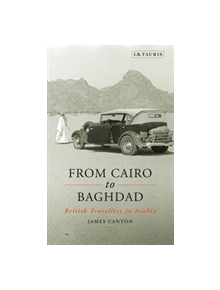 I.B.TAURIS

FROM CAIRO
to
BAGHDAD

British Travellers in Arabia

JAMES CANTON